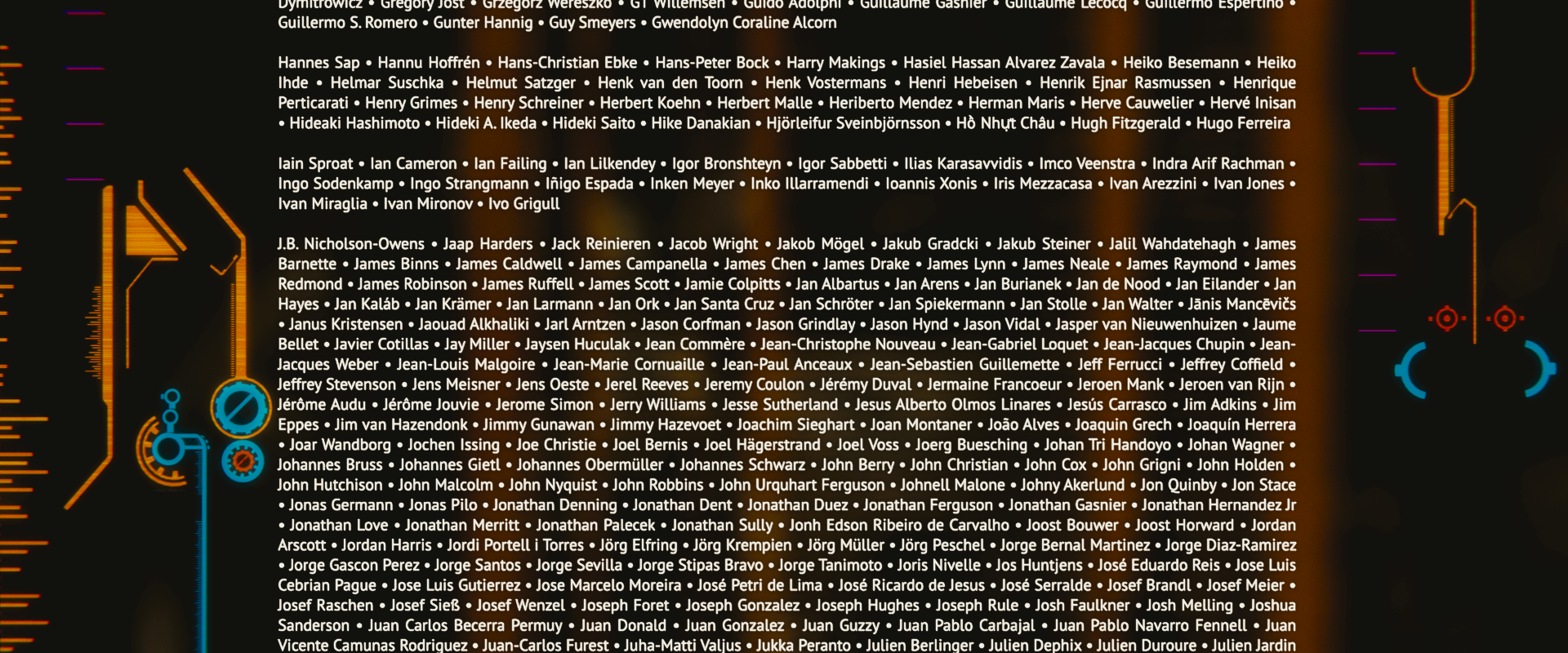 Dymitrowicz • Gregory Jost • Grzegorz Wereszko • GT Willemsen • Guido Adolphi • Guillaume Gasnier • Guillaume Lecocq • Guillermo Espertino • Guillermo S. Romero • Gunter Hannig • Guy Smeyers • Gwendolyn Coraline Alcorn

Hannes Sap • Hannu Hoffrén • Hans-Christian Ebke • Hans-Peter Bock • Harry Makings • Hasiel Hassan Alvarez Zavala • Heiko Besemann • Heiko Ihde • Helmar Suschka • Helmut Satzger • Henk van den Toorn • Henk Vostermans • Henri Hebeisen • Henrik Ejnar Rasmussen • Henrique Perticarati • Henry Grimes • Henry Schreiner • Herbert Koehn • Herbert Malle • Heriberto Mendez • Herman Maris • Herve Cauwelier • Hervé Inisan • Hideaki Hashimoto • Hideki A. Ikeda • Hideki Saito • Hike Danakian • Hjörleifur Sveinbjörnsson • Hồ Nhựt Châu • Hugh Fitzgerald • Hugo Ferreira

Iain Sproat • Ian Cameron • Ian Failing • Ian Lilkendey • Igor Bronshteyn • Igor Sabbetti • Ilias Karasavvidis • Imco Veenstra • Indra Arif Rachman • Ingo Sodenkamp • Ingo Strangmann • Iñigo Espada • Inken Meyer • Inko Illarramendi • Ioannis Xonis • Iris Mezzacasa • Ivan Arezzini • Ivan Jones • Ivan Miraglia • Ivan Mironov • Ivo Grigull

J.B. Nicholson-Owens • Jaap Harders • Jack Reinieren • Jacob Wright • Jakob Mögel • Jakub Gradcki • Jakub Steiner • Jalil Wahdatehagh • James Barnette • James Binns • James Caldwell • James Campanella • James Chen • James Drake • James Lynn • James Neale • James Raymond • James Redmond • James Robinson • James Ruffell • James Scott • Jamie Colpitts • Jan Albartus • Jan Arens • Jan Burianek • Jan de Nood • Jan Eilander • Jan Hayes • Jan Kaláb • Jan Krämer • Jan Larmann • Jan Ork • Jan Santa Cruz • Jan Schröter • Jan Spiekermann • Jan Stolle • Jan Walter • Jānis Mancēvičs • Janus Kristensen • Jaouad Alkhaliki • Jarl Arntzen • Jason Corfman • Jason Grindlay • Jason Hynd • Jason Vidal • Jasper van Nieuwenhuizen • Jaume Bellet • Javier Cotillas • Jay Miller • Jaysen Huculak • Jean Commère • Jean-Christophe Nouveau • Jean-Gabriel Loquet • Jean-Jacques Chupin • Jean-Jacques Weber • Jean-Louis Malgoire • Jean-Marie Cornuaille • Jean-Paul Anceaux • Jean-Sebastien Guillemette • Jeff Ferrucci • Jeffrey Coffield • Jeffrey Stevenson • Jens Meisner • Jens Oeste • Jerel Reeves • Jeremy Coulon • Jérémy Duval • Jermaine Francoeur • Jeroen Mank • Jeroen van Rijn • Jérôme Audu • Jérôme Jouvie • Jerome Simon • Jerry Williams • Jesse Sutherland • Jesus Alberto Olmos Linares • Jesús Carrasco • Jim Adkins • Jim Eppes • Jim van Hazendonk • Jimmy Gunawan • Jimmy Hazevoet • Joachim Sieghart • Joan Montaner • João Alves • Joaquin Grech • Joaquín Herrera • Joar Wandborg • Jochen Issing • Joe Christie • Joel Bernis • Joel Hägerstrand • Joel Voss • Joerg Buesching • Johan Tri Handoyo • Johan Wagner • Johannes Bruss • Johannes Gietl • Johannes Obermüller • Johannes Schwarz • John Berry • John Christian • John Cox • John Grigni • John Holden • John Hutchison • John Malcolm • John Nyquist • John Robbins • John Urquhart Ferguson • Johnell Malone • Johny Akerlund • Jon Quinby • Jon Stace • Jonas Germann • Jonas Pilo • Jonathan Denning • Jonathan Dent • Jonathan Duez • Jonathan Ferguson • Jonathan Gasnier • Jonathan Hernandez Jr • Jonathan Love • Jonathan Merritt • Jonathan Palecek • Jonathan Sully • Jonh Edson Ribeiro de Carvalho • Joost Bouwer • Joost Horward • Jordan Arscott • Jordan Harris • Jordi Portell i Torres • Jörg Elfring • Jörg Krempien • Jörg Müller • Jörg Peschel • Jorge Bernal Martinez • Jorge Diaz-Ramirez • Jorge Gascon Perez • Jorge Santos • Jorge Sevilla • Jorge Stipas Bravo • Jorge Tanimoto • Joris Nivelle • Jos Huntjens • José Eduardo Reis • Jose Luis Cebrian Pague • Jose Luis Gutierrez • Jose Marcelo Moreira • José Petri de Lima • José Ricardo de Jesus • José Serralde • Josef Brandl • Josef Meier • Josef Raschen • Josef Sieß • Josef Wenzel • Joseph Foret • Joseph Gonzalez • Joseph Hughes • Joseph Rule • Josh Faulkner • Josh Melling • Joshua Sanderson • Juan Carlos Becerra Permuy • Juan Donald • Juan Gonzalez • Juan Guzzy • Juan Pablo Carbajal • Juan Pablo Navarro Fennell • Juan Vicente Camunas Rodriguez • Juan-Carlos Furest • Juha-Matti Valjus • Jukka Peranto • Julien Berlinger • Julien Dephix • Julien Duroure • Julien Jardin